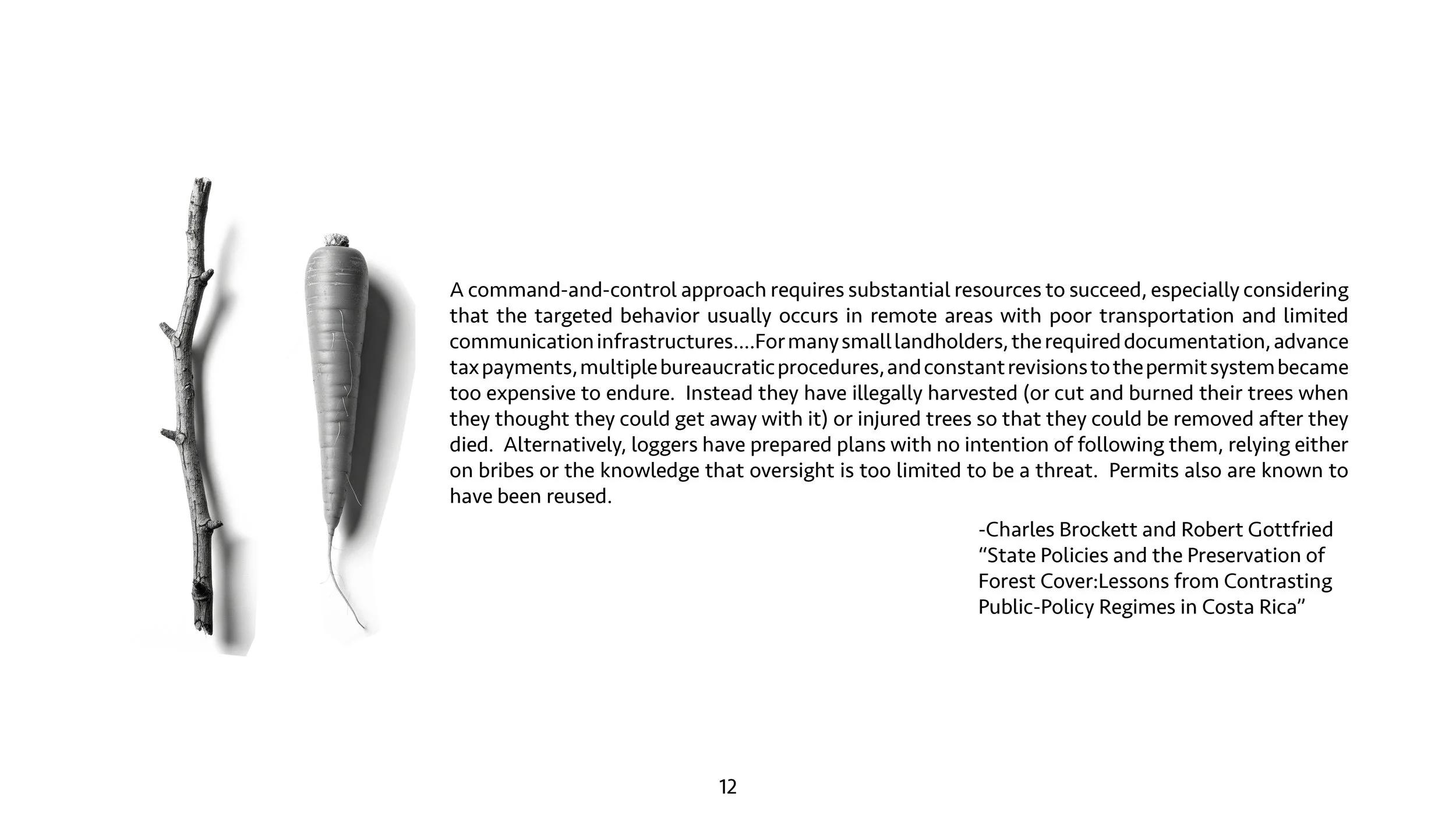 A command-and-control approach requires substantial resources to succeed, especially considering that the targeted behavior usually occurs in remote areas with poor transportation and limited communication infrastructures....For many small landholders, the required documentation, advance tax payments, multiple bureaucratic procedures, and constant revisions to the permit system became too expensive to endure. Instead they have illegally harvested (or cut and burned their trees when they thought they could get away with it) or injured trees so that they could be removed after they died. Alternatively, loggers have prepared plans with no intention of following them, relying either on bribes or the knowledge that oversight is too limited to be a threat. Permits also are known to have been reused.

-Charles Brockett and Robert Gottfried
“State Policies and the Preservation of Forest Cover:Lessons from Contrasting Public-Policy Regimes in Costa Rica”

12